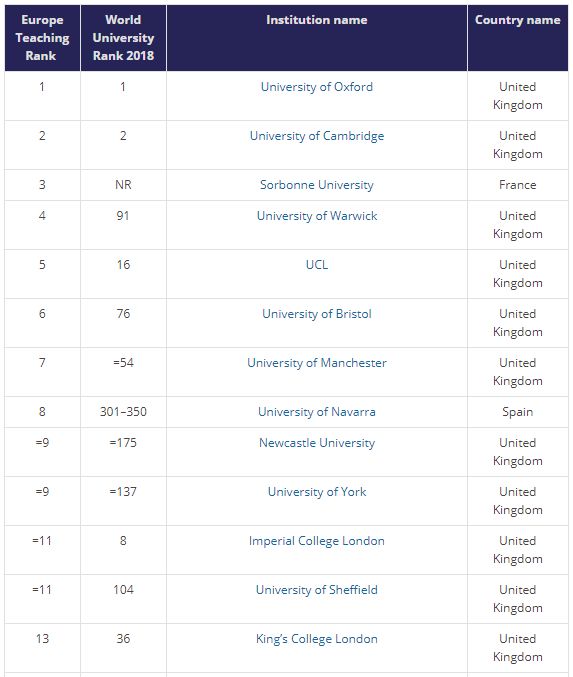 | Europe Teaching Rank | World University Rank 2018 | Institution name | Country name |
|---|---|---|---|
| 1 | 1 | University of Oxford | United Kingdom |
| 2 | 2 | University of Cambridge | United Kingdom |
| 3 | NR | Sorbonne University | France |
| 4 | 91 | University of Warwick | United Kingdom |
| 5 | 16 | UCL | United Kingdom |
| 6 | 76 | University of Bristol | United Kingdom |
| 7 | =54 | University of Manchester | United Kingdom |
| 8 | 301–350 | University of Navarra | Spain |
| =9 | =175 | Newcastle University | United Kingdom |
| =9 | =137 | University of York | United Kingdom |
| =11 | 8 | Imperial College London | United Kingdom |
| =11 | 104 | University of Sheffield | United Kingdom |
| 13 | 36 | King's College London | United Kingdom |